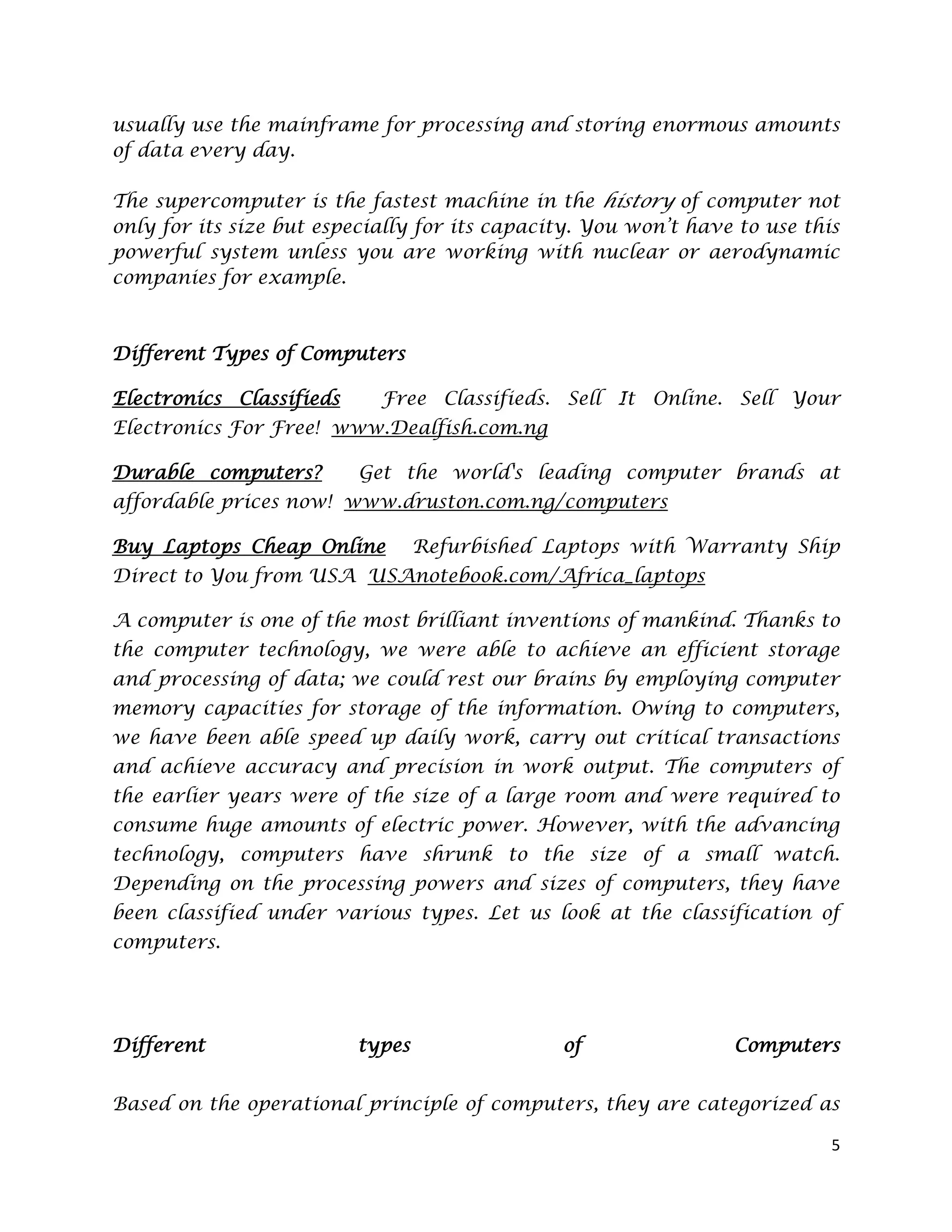 usually use the mainframe for processing and storing enormous amounts of data every day.

The supercomputer is the fastest machine in the history of computer not only for its size but especially for its capacity. You won't have to use this powerful system unless you are working with nuclear or aerodynamic companies for example.

Different Types of Computers

Electronics Classifieds Free Classifieds. Sell It Online. Sell Your Electronics For Free! www.Dealfish.com.ng

Durable computers? Get the world's leading computer brands at affordable prices now! www.druston.com.ng/computers

Buy Laptops Cheap Online Refurbished Laptops with Warranty Ship Direct to You from USA USAnotebook.com/Africa_laptops

A computer is one of the most brilliant inventions of mankind. Thanks to the computer technology, we were able to achieve an efficient storage and processing of data; we could rest our brains by employing computer memory capacities for storage of the information. Owing to computers, we have been able speed up daily work, carry out critical transactions and achieve accuracy and precision in work output. The computers of the earlier years were of the size of a large room and were required to consume huge amounts of electric power. However, with the advancing technology, computers have shrunk to the size of a small watch. Depending on the processing powers and sizes of computers, they have been classified under various types. Let us look at the classification of computers.

Different types of Computers

Based on the operational principle of computers, they are categorized as

5